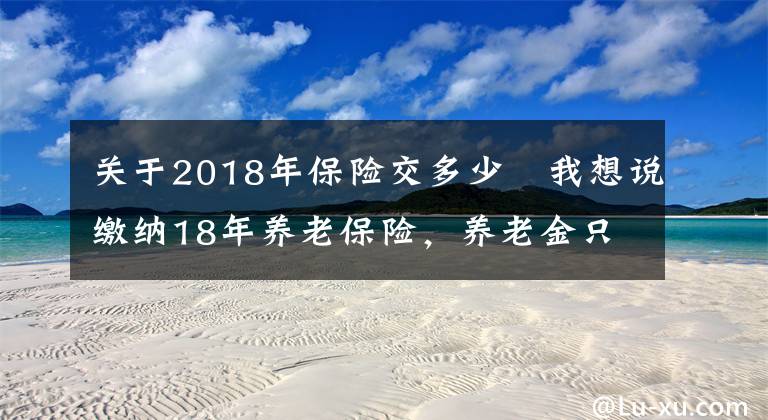 关于2018年保险交多少 我想说缴纳18年养老保险，养老金只

@Lu-xu.com